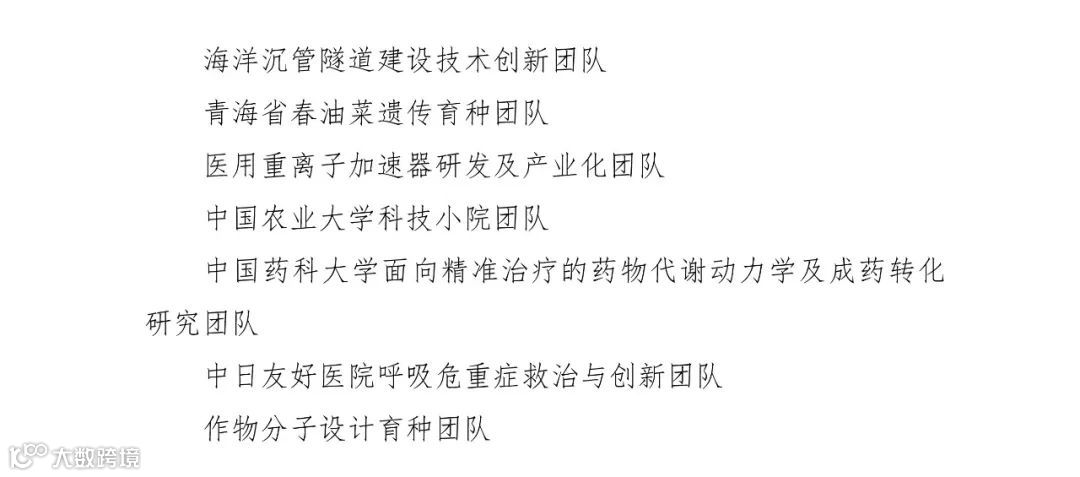 海洋沉管隧道建设技术创新团队

青海省春油菜遗传育种团队

医用重离子加速器研发及产业化团队

中国农业大学科技小院团队

中国药科大学面向精准治疗的药物代谢动力学及成药转化研究团队

中日友好医院呼吸危重症救治与创新团队

作物分子设计育种团队

大数跨境